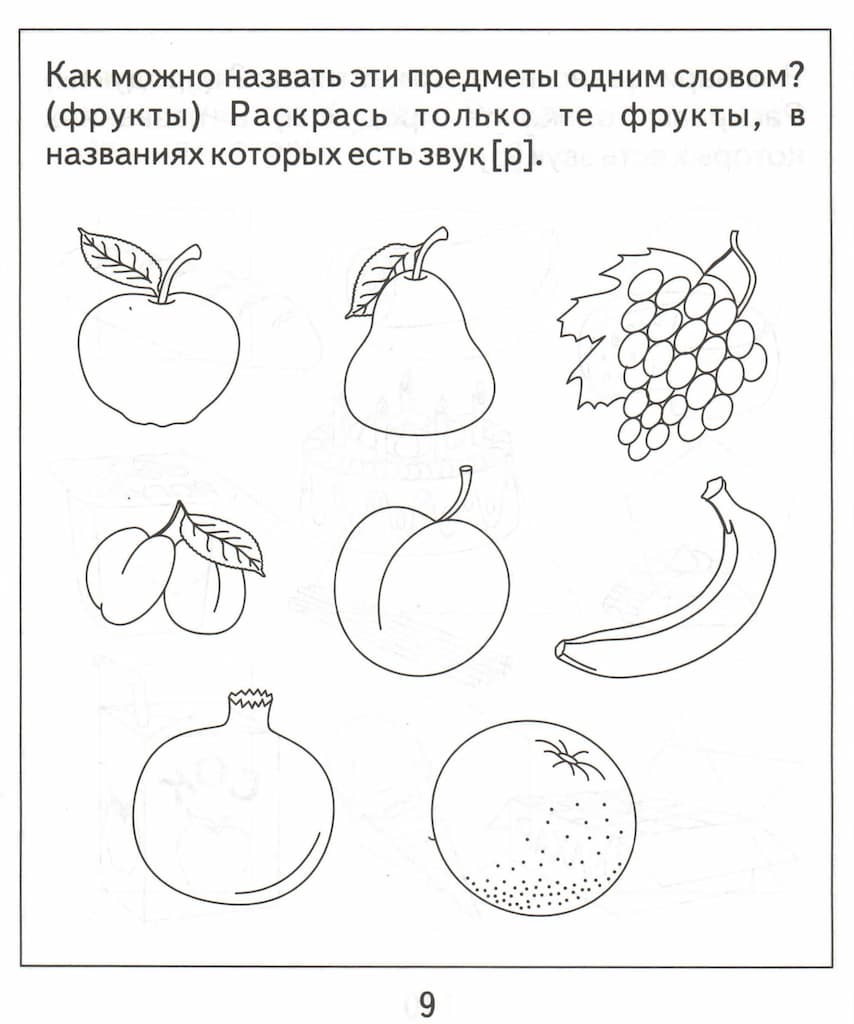 Как можно назвать эти предметы одним словом? (фрукты) Раскрась только те фрукты, в названиях которых есть звук [р].

9